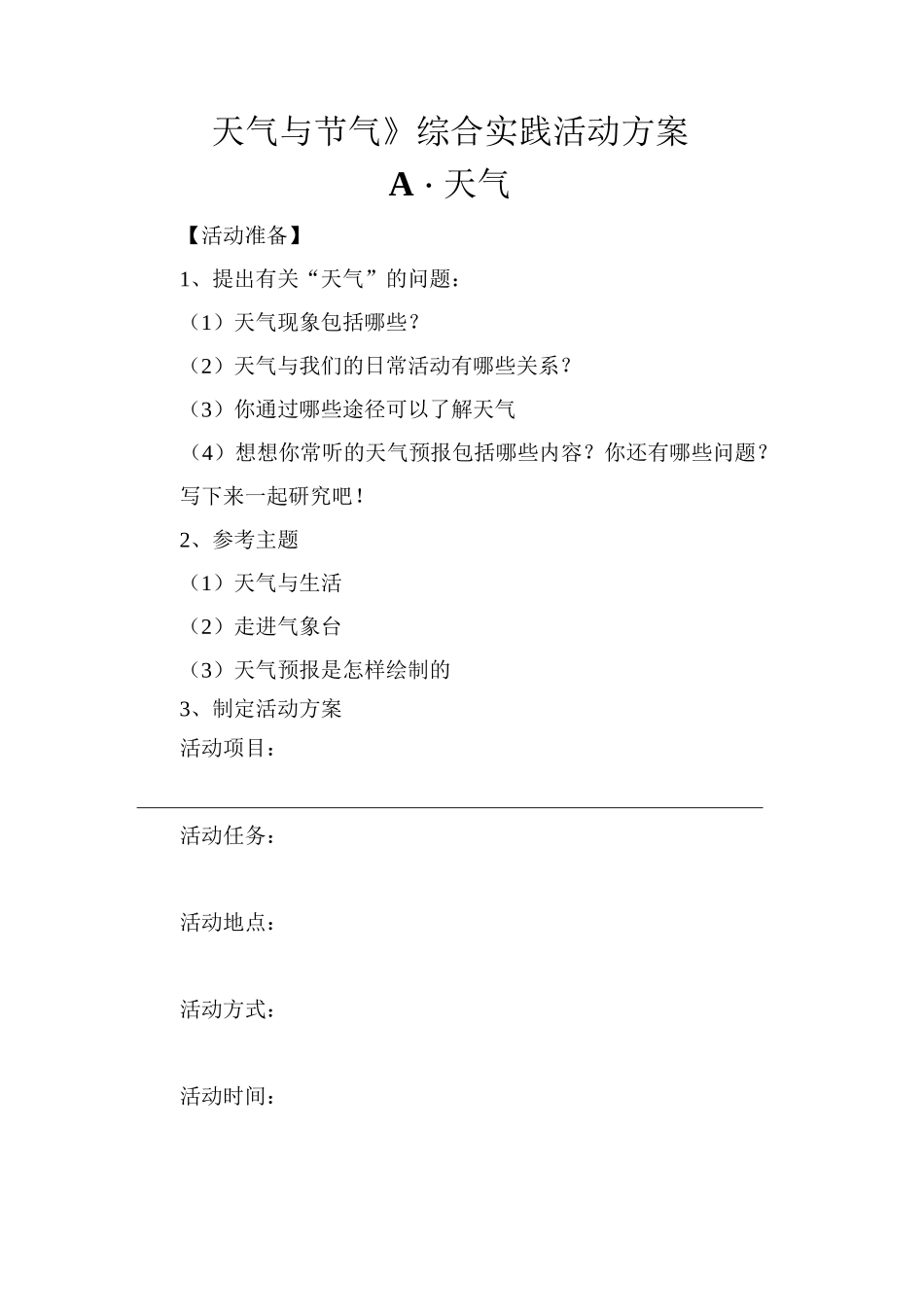 天气与节气》综合实践活动方案

A · 天气

【活动准备】

1、提出有关“天气”的问题：

（1）天气现象包括哪些？

（2）天气与我们的日常活动有哪些关系？

（3）你通过哪些途径可以了解天气

（4）想想你常听的天气预报包括哪些内容？你还有哪些问题？写下来一起研究吧！

2、参考主题

（1）天气与生活

（2）走进气象台

（3）天气预报是怎样绘制的

3、制定活动方案

活动项目：

活动任务：

活动地点：

活动方式：

活动时间：